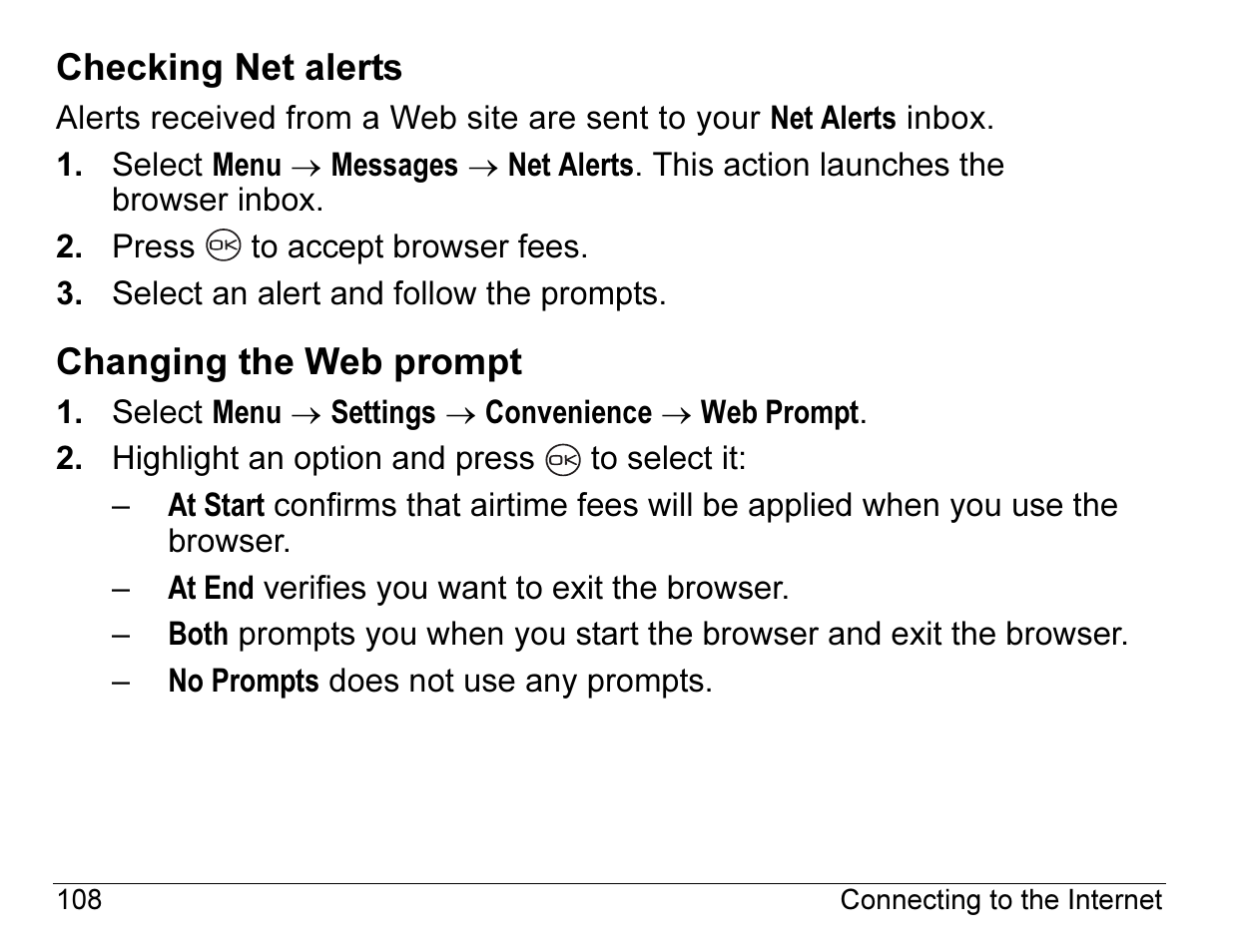 Checking Net alerts

Alerts received from a Web site are sent to your Net Alerts inbox.

1. Select Menu → Messages → Net Alerts. This action launches the browser inbox.

2. Press OK to accept browser fees.

3. Select an alert and follow the prompts.

Changing the Web prompt

1. Select Menu → Settings → Convenience → Web Prompt.

2. Highlight an option and press OK to select it:

– At Start confirms that airtime fees will be applied when you use the browser.

– At End verifies you want to exit the browser.

– Both prompts you when you start the browser and exit the browser.

– No Prompts does not use any prompts.

108 Connecting to the Internet